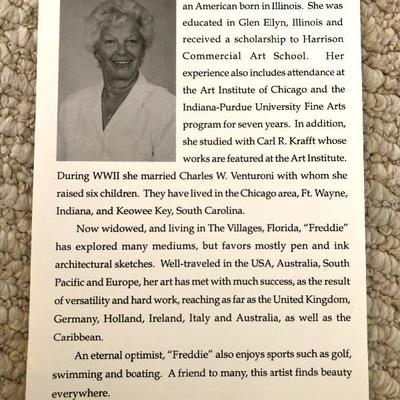 an American born in Illinois. She was educated in Glen Ellyn, Illinois and received a scholarship to Harrison Commercial Art School. Her experience also includes attendance at the Art Institute of Chicago and the Indiana-Purdue University Fine Arts program for seven years. In addition, she studied with Carl R. Krafft whose works are featured at the Art Institute. During WWII she married Charles W. Venturoni with whom she raised six children. They have lived in the Chicago area, Ft. Wayne, Indiana, and Keowee Key, South Carolina.

Now widowed, and living in The Villages, Florida, "Freddie" has explored many mediums, but favors mostly pen and ink architectural sketches. Well-traveled in the USA, Australia, South Pacific and Europe, her art has met with much success, as the result of versatility and hard work, reaching as far as the United Kingdom, Germany, Holland, Ireland, Italy and Australia, as well as the Caribbean.

An eternal optimist, "Freddie" also enjoys sports such as golf, swimming and boating. A friend to many, this artist finds beauty everywhere.